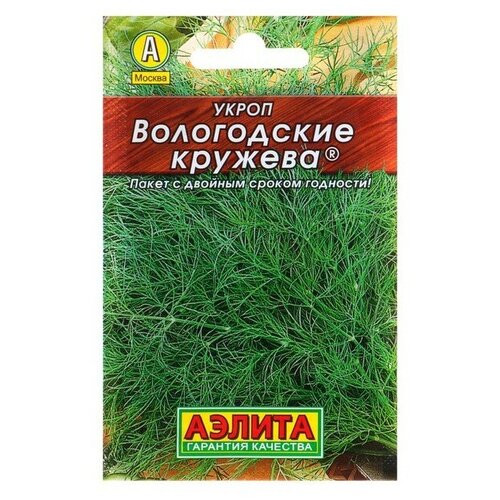 А
Москва

УКРОП
Вологодские кружева®

Пакет с двойным сроком годности!

АЭЛИТА
ГАРАНТИЯ КАЧЕСТВА